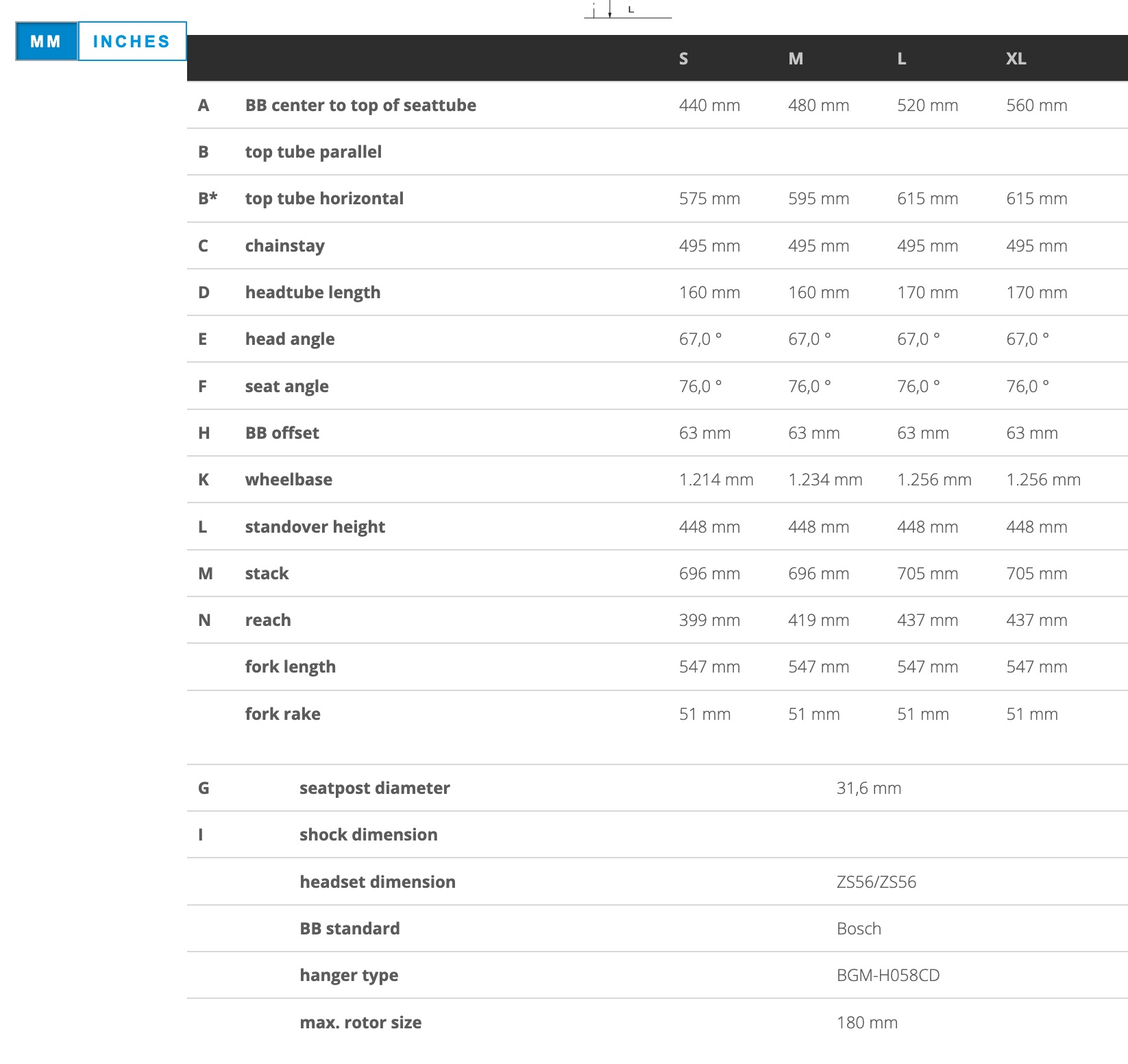 L

MM INCHES

| | | S | M | L | XL |
|---|---|---|---|---|---|
| A | BB center to top of seattube | 440 mm | 480 mm | 520 mm | 560 mm |
| B | top tube parallel | | | | |
| B* | top tube horizontal | 575 mm | 595 mm | 615 mm | 615 mm |
| C | chainstay | 495 mm | 495 mm | 495 mm | 495 mm |
| D | headtube length | 160 mm | 160 mm | 170 mm | 170 mm |
| E | head angle | 67,0 ° | 67,0 ° | 67,0 ° | 67,0 ° |
| F | seat angle | 76,0 ° | 76,0 ° | 76,0 ° | 76,0 ° |
| H | BB offset | 63 mm | 63 mm | 63 mm | 63 mm |
| K | wheelbase | 1.214 mm | 1.234 mm | 1.256 mm | 1.256 mm |
| L | standover height | 448 mm | 448 mm | 448 mm | 448 mm |
| M | stack | 696 mm | 696 mm | 705 mm | 705 mm |
| N | reach | 399 mm | 419 mm | 437 mm | 437 mm |
| | fork length | 547 mm | 547 mm | 547 mm | 547 mm |
| | fork rake | 51 mm | 51 mm | 51 mm | 51 mm |

| | | |
|---|---|---|
| G | seatpost diameter | 31,6 mm |
| I | shock dimension | |
| | headset dimension | ZS56/ZS56 |
| | BB standard | Bosch |
| | hanger type | BGM-H058CD |
| | max. rotor size | 180 mm |